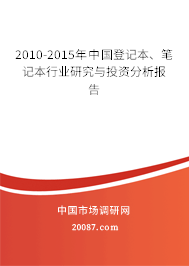 2010-2015年中国登记本、笔记本行业研究与投资分析报告

中国市场调研网

20087.com